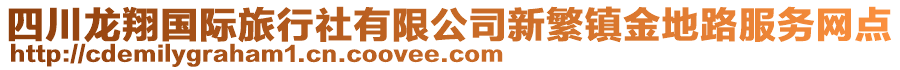 四川龙翔国际旅行社有限公司新繁镇金地路服务网点
http://cdemilygraham1.cn.coovee.com